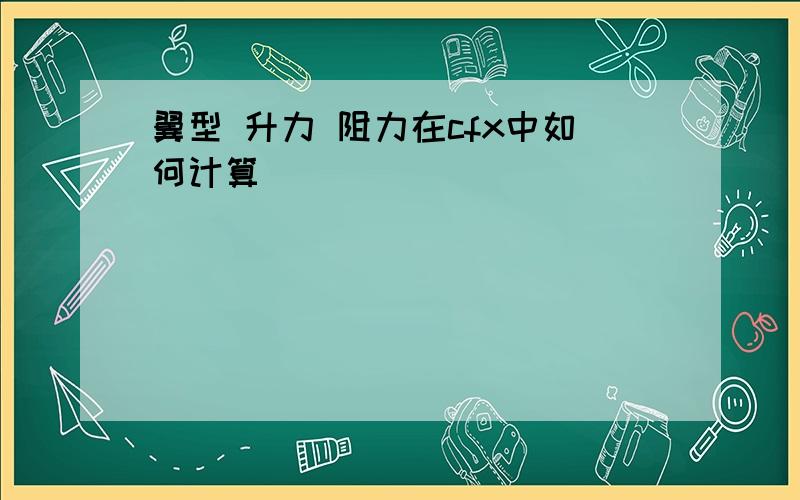 翼型 升力 阻力在cfx中如何计算